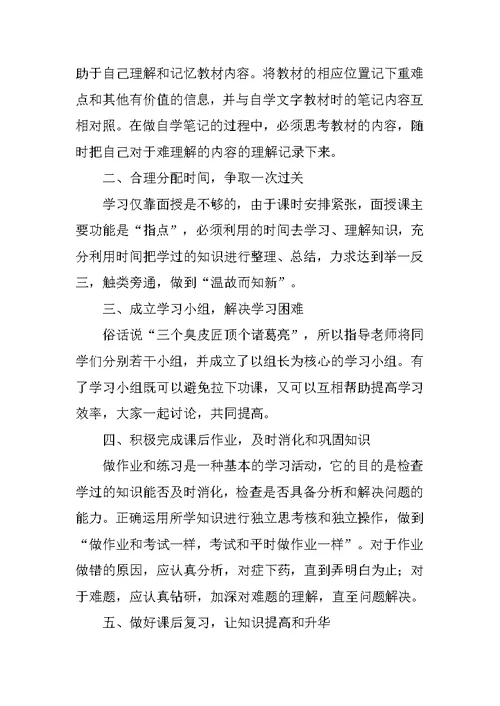 助于自己理解和记忆教材内容。将教材的相应位置记下重难点和其他有价值的信息，并与自学文字教材时的笔记内容互相对照。在做自学笔记的过程中，必须思考教材的内容，随时把自己对于难理解的内容的理解记录下来。

二、合理分配时间，争取一次过关

学习仅靠面授是不够的，由于课时安排紧张，面授课主要功能是“指点”，必须利用的时间去学习、理解知识，充分利用时间把学过的知识进行整理、总结，力求达到举一反三，触类旁通，做到“温故而知新”。

三、成立学习小组，解决学习困难

俗话说“三个臭皮匠顶个诸葛亮”，所以指导老师将同学们分别若干小组，并成立了以组长为核心的学习小组。有了学习小组既可以避免拉下功课，又可以互相帮助提高学习效率，大家一起讨论，共同提高。

四、积极完成课后作业，及时消化和巩固知识

做作业和练习是一种基本的学习活动，它的目的是检查学过的知识能否及时消化，检查是否具备分析和解决问题的能力。正确运用所学知识进行独立思考核和独立操作，做到“做作业和考试一样，考试和平时做作业一样”。对于作业做错的原因，应认真分析，对症下药，直到弄明白为止；对于难题，应认真钻研，加深对难题的理解，直至问题解决。

五、做好课后复习，让知识提高和升华